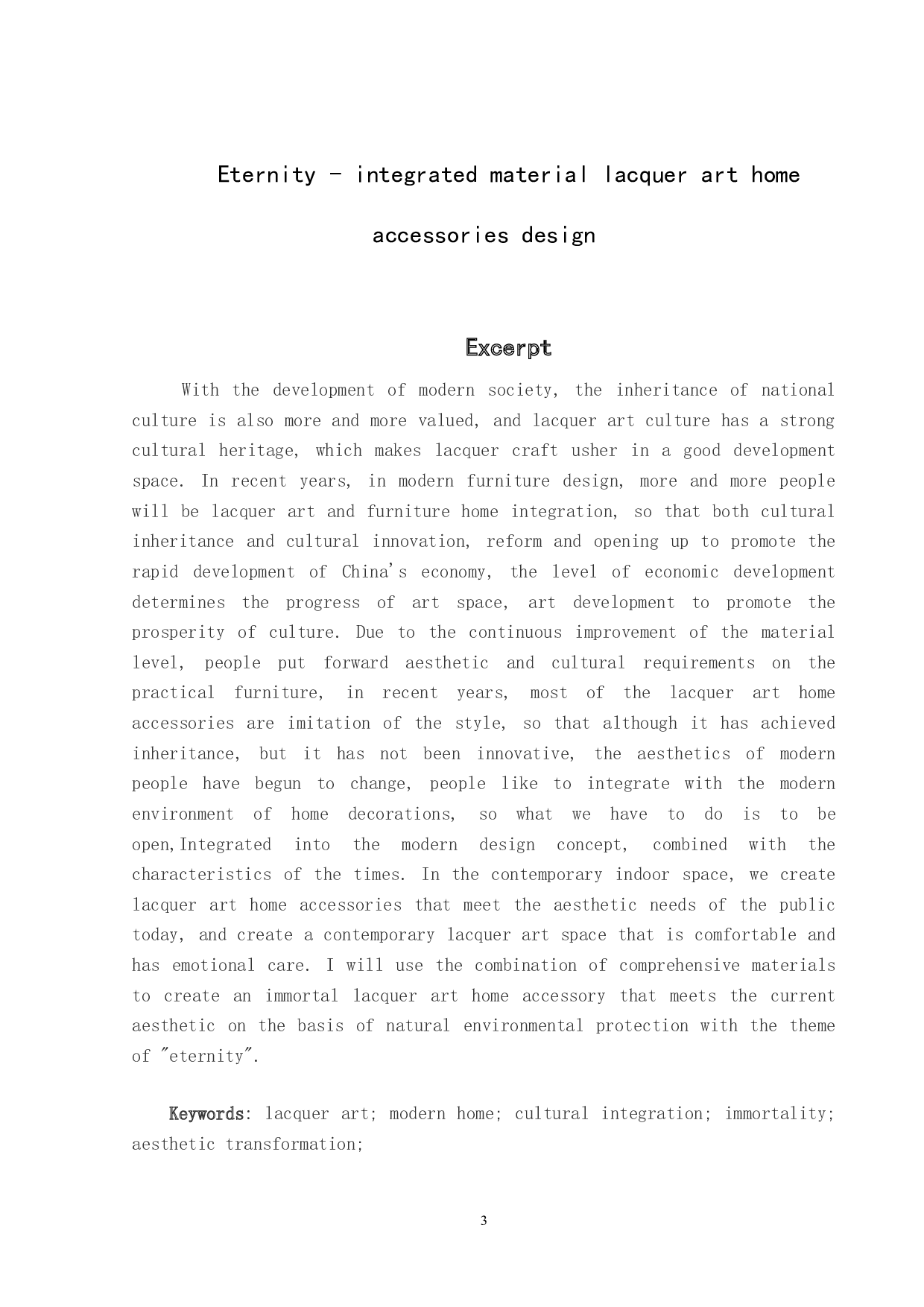 Eternity - integrated material lacquer art home accessories design

Excerpt

With the development of modern society, the inheritance of national culture is also more and more valued, and lacquer art culture has a strong cultural heritage, which makes lacquer craft usher in a good development space. In recent years, in modern furniture design, more and more people will be lacquer art and furniture home integration, so that both cultural inheritance and cultural innovation, reform and opening up to promote the rapid development of China's economy, the level of economic development determines the progress of art space, art development to promote the prosperity of culture. Due to the continuous improvement of the material level, people put forward aesthetic and cultural requirements on the practical furniture, in recent years, most of the lacquer art home accessories are imitation of the style, so that although it has achieved inheritance, but it has not been innovative, the aesthetics of modern people have begun to change, people like to integrate with the modern environment of home decorations, so what we have to do is to be open,Integrated into the modern design concept, combined with the characteristics of the times. In the contemporary indoor space, we create lacquer art home accessories that meet the aesthetic needs of the public today, and create a contemporary lacquer art space that is comfortable and has emotional care. I will use the combination of comprehensive materials to create an immortal lacquer art home accessory that meets the current aesthetic on the basis of natural environmental protection with the theme of "eternity".

Keywords: lacquer art; modern home; cultural integration; immortality; aesthetic transformation;

3